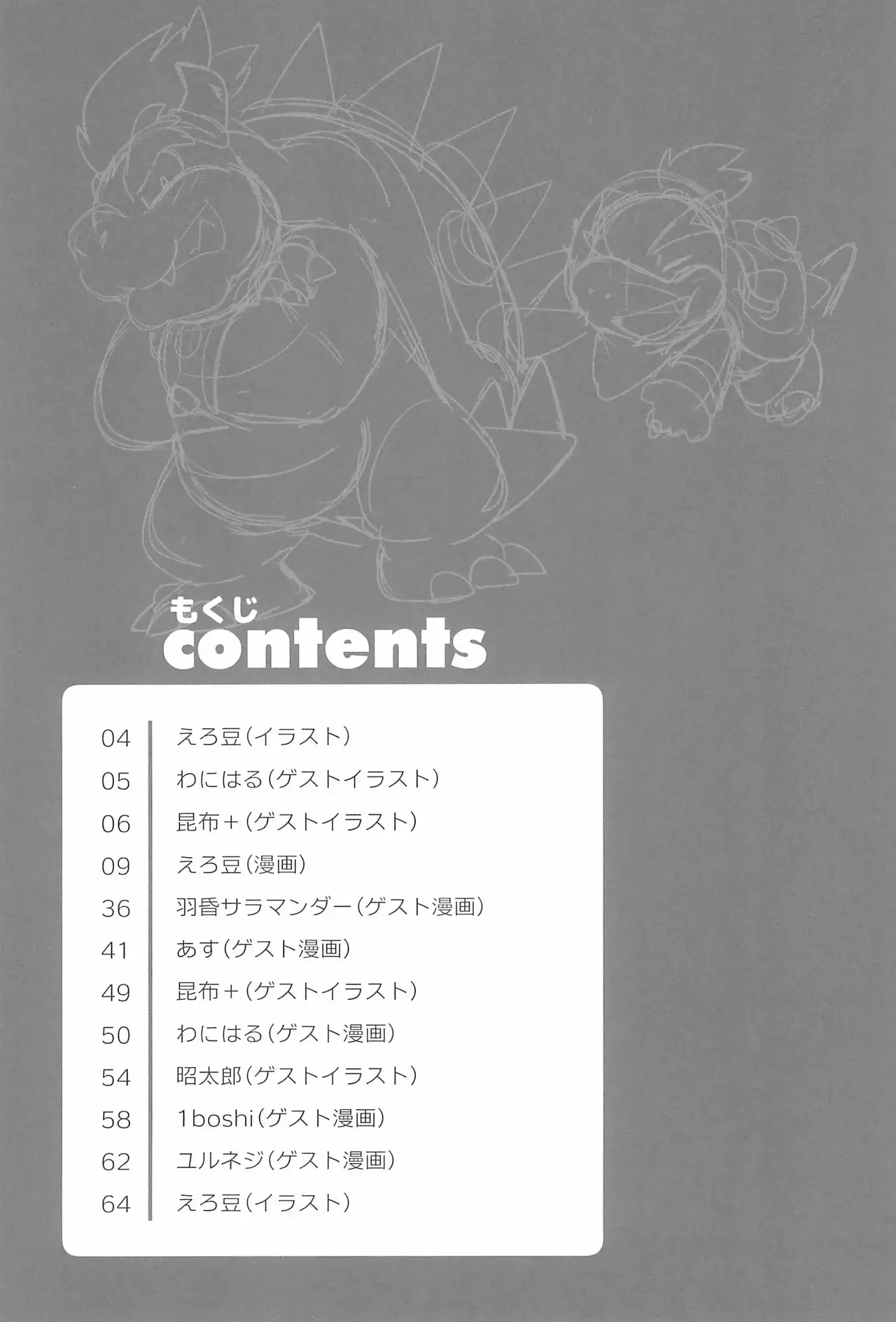 もくじ
contents

04 えろ豆(イラスト)
05 わにはる(ゲストイラスト)
06 昆布+(ゲストイラスト)
09 えろ豆(漫画)
36 羽昏サラマンダー(ゲスト漫画)
41 あす(ゲスト漫画)
49 昆布+(ゲストイラスト)
50 わにはる(ゲスト漫画)
54 昭太郎(ゲストイラスト)
58 1boshi(ゲスト漫画)
62 ユルネジ(ゲスト漫画)
64 えろ豆(イラスト)